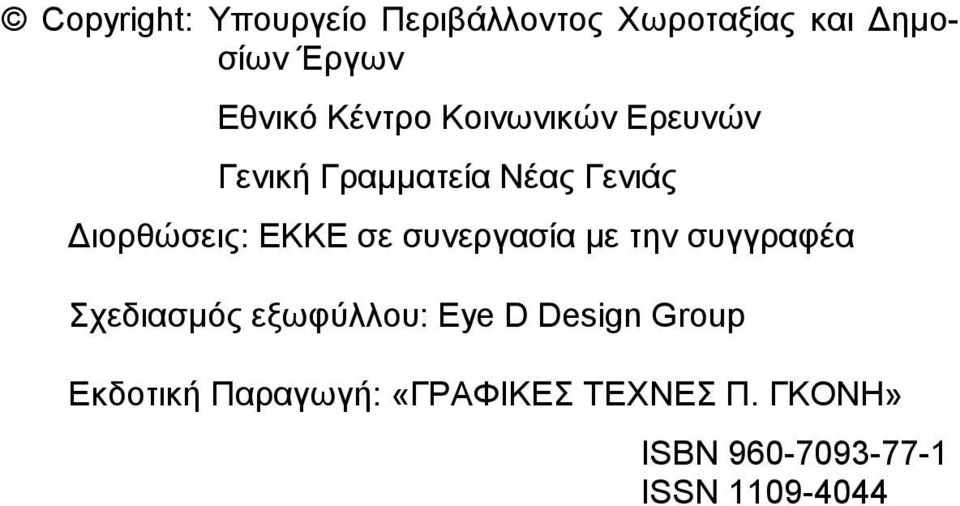 © Copyright: Υπουργείο Περιβάλλοντος Χωροταξίας και Δημοσίων Έργων

Εθνικό Κέντρο Κοινωνικών Ερευνών

Γενική Γραμματεία Νέας Γενιάς

Διορθώσεις: ΕΚΚΕ σε συνεργασία με την συγγραφέα

Σχεδιασμός εξωφύλλου: Eye D Design Group

Εκδοτική Παραγωγή: «ΓΡΑΦΙΚΕΣ ΤΕΧΝΕΣ Π. ΓΚΟΝΗ»

ISBN 960-7093-77-1
ISSN 1109-4044